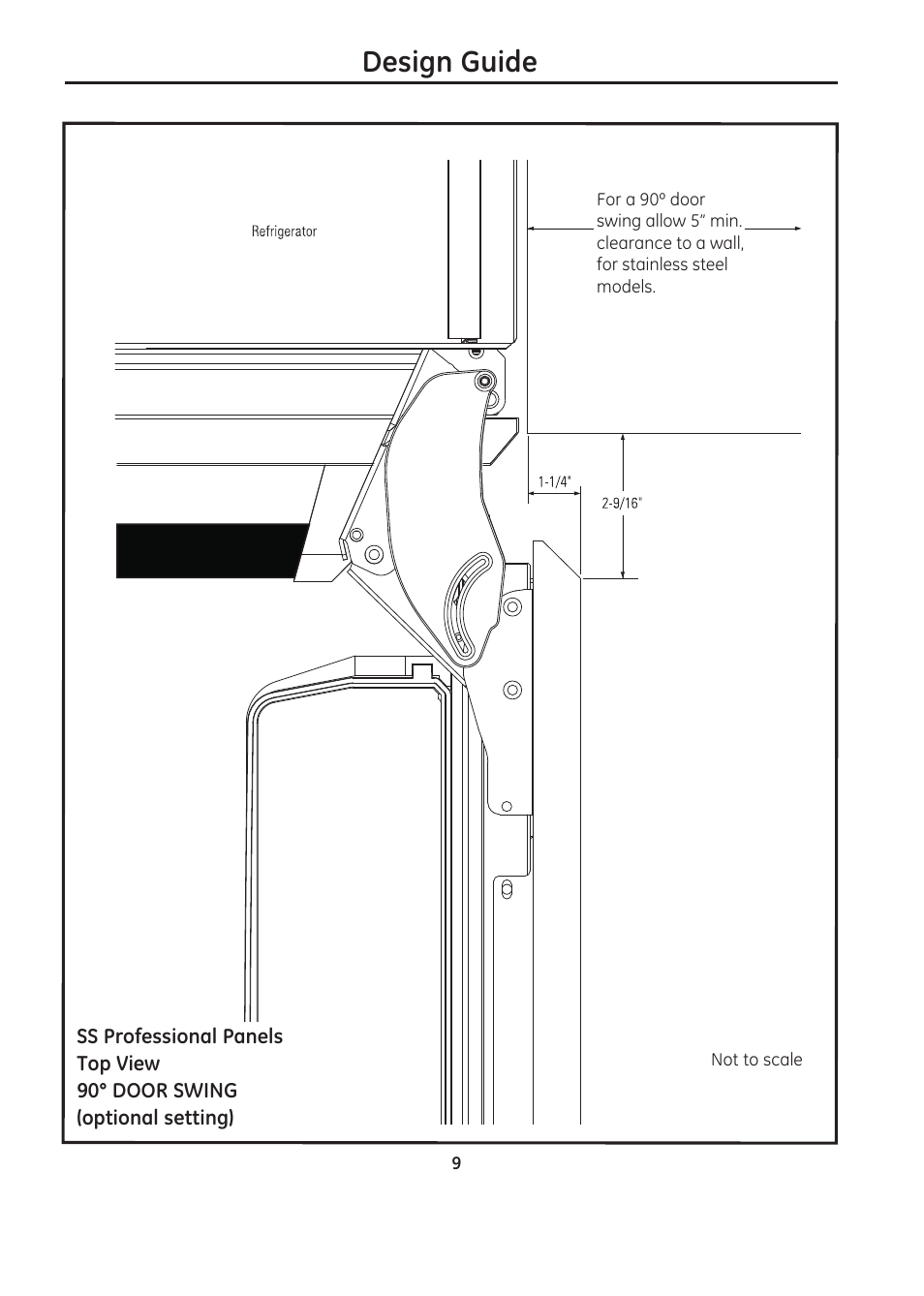 Design Guide

Refrigerator

For a 90° door swing allow 5" min. clearance to a wall, for stainless steel models.

1-1/4"

2-9/16"

SS Professional Panels
Top View
90° DOOR SWING
(optional setting)

Not to scale

9